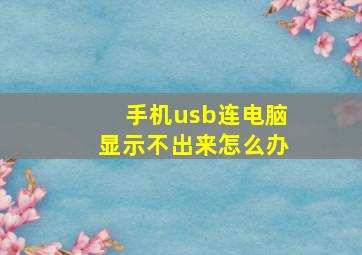 手机usb连电脑
显示不出来怎么办